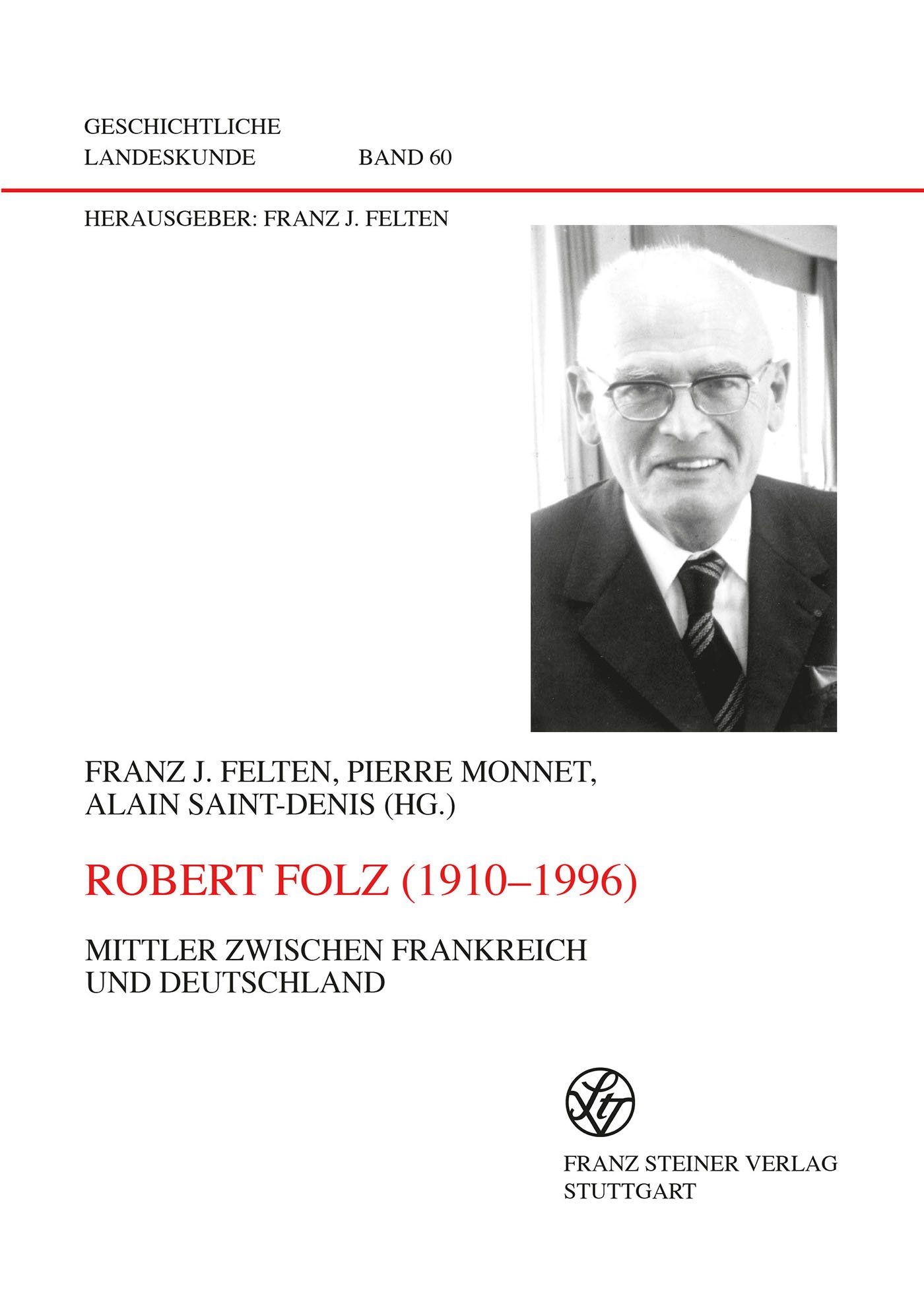 GESCHICHTLICHE LANDESKUNDE BAND 60

HERAUSGEBER: FRANZ J. FELTEN

FRANZ J. FELTEN, PIERRE MONNET, ALAIN SAINT-DENIS (HG.)

ROBERT FOLZ (1910–1996)

MITTLER ZWISCHEN FRANKREICH UND DEUTSCHLAND

FRANZ STEINER VERLAG
STUTTGART